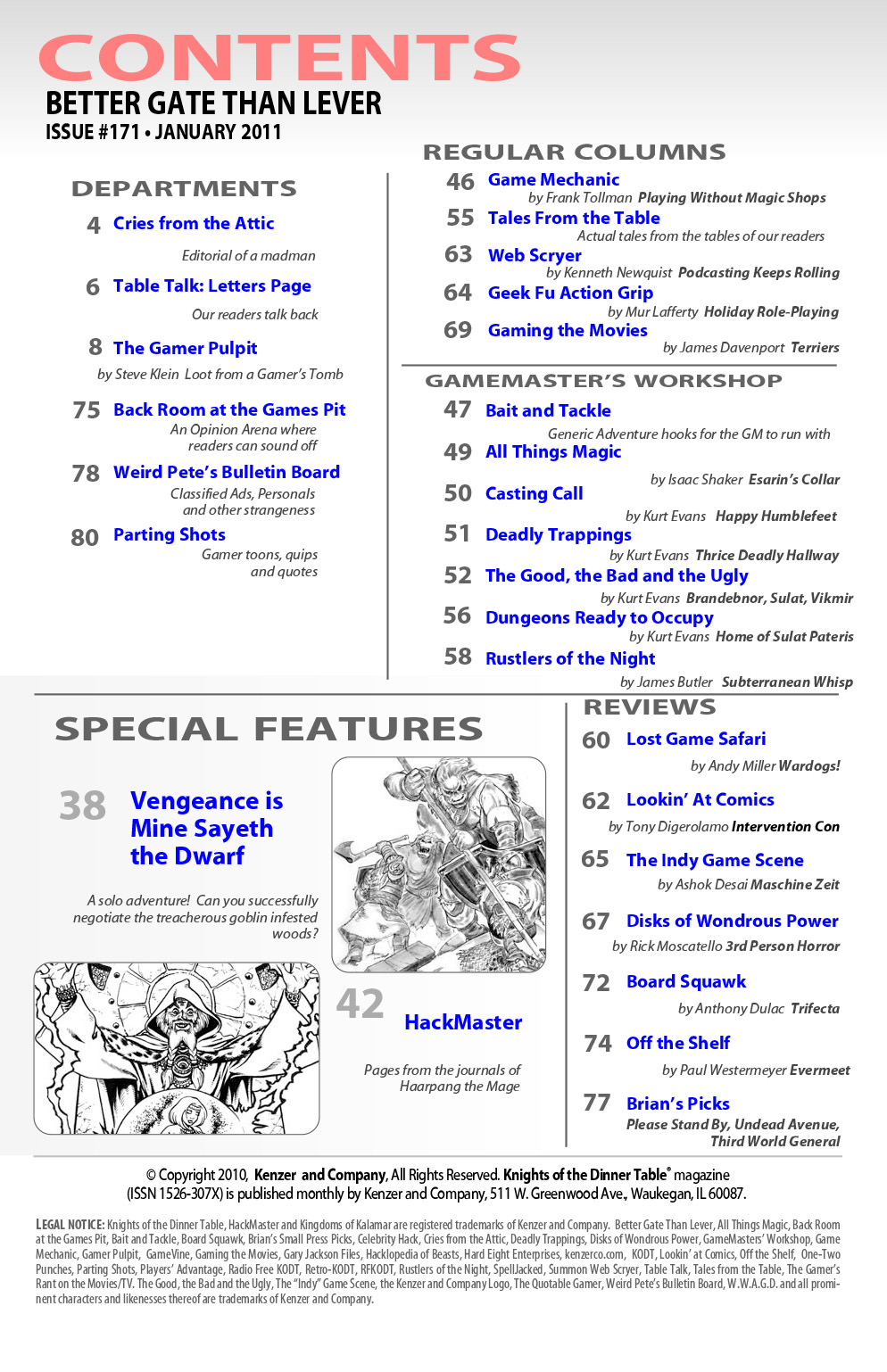 CONTENTS
BETTER GATE THAN LEVER
ISSUE #171 • JANUARY 2011

DEPARTMENTS

4 Cries from the Attic
Editorial of a madman

6 Table Talk: Letters Page
Our readers talk back

8 The Gamer Pulpit
by Steve Klein Loot from a Gamer's Tomb

75 Back Room at the Games Pit
An Opinion Arena where readers can sound off

78 Weird Pete's Bulletin Board
Classified Ads, Personals and other strangeness

80 Parting Shots
Gamer toons, quips and quotes

REGULAR COLUMNS

46 Game Mechanic
by Frank Tollman Playing Without Magic Shops

55 Tales From the Table
Actual tales from the tables of our readers

63 Web Scryer
by Kenneth Newquist Podcasting Keeps Rolling

64 Geek Fu Action Grip
by Mur Lafferty Holiday Role-Playing

69 Gaming the Movies
by James Davenport Terriers

GAMEMASTER'S WORKSHOP

47 Bait and Tackle
Generic Adventure hooks for the GM to run with

49 All Things Magic
by Isaac Shaker Esarin's Collar

50 Casting Call
by Kurt Evans Happy Humblefeet

51 Deadly Trappings
by Kurt Evans Thrice Deadly Hallway

52 The Good, the Bad and the Ugly
by Kurt Evans Brandebnor, Sulat, Vikmir

56 Dungeons Ready to Occupy
by Kurt Evans Home of Sulat Pateris

58 Rustlers of the Night
by James Butler Subterranean Whisp

SPECIAL FEATURES

38 Vengeance is Mine Sayeth the Dwarf

A solo adventure! Can you successfully negotiate the treacherous goblin infested woods?

42 HackMaster

Pages from the journals of Haarpang the Mage

REVIEWS

60 Lost Game Safari
by Andy Miller Wardogs!

62 Lookin' At Comics
by Tony Digerolamo Intervention Con

65 The Indy Game Scene
by Ashok Desai Maschine Zeit

67 Disks of Wondrous Power
by Rick Moscatello 3rd Person Horror

72 Board Squawk
by Anthony Dulac Trifecta

74 Off the Shelf
by Paul Westermeyer Evermeet

77 Brian's Picks
Please Stand By, Undead Avenue, Third World General

© Copyright 2010, Kenzer and Company, All Rights Reserved. Knights of the Dinner Table® magazine (ISSN 1526-307X) is published monthly by Kenzer and Company, 511 W. Greenwood Ave., Waukegan, IL 60087.

LEGAL NOTICE: Knights of the Dinner Table, HackMaster and Kingdoms of Kalamar are registered trademarks of Kenzer and Company. Better Gate Than Lever, All Things Magic, Back Room at the Games Pit, Bait and Tackle, Board Squawk, Brian's Small Press Picks, Celebrity Hack, Cries from the Attic, Deadly Trappings, Disks of Wondrous Power, GameMasters' Workshop, Game Mechanic, Gamer Pulpit, GameVine, Gaming the Movies, Gary Jackson Files, Hacklopedia of Beasts, Hard Eight Enterprises, kenzerco.com, KODT, Lookin' at Comics, Off the Shelf, One-Two Punches, Parting Shots, Players' Advantage, Radio Free KODT, Retro-KODT, RFKODT, Rustlers of the Night, SpellJacked, Summon Web Scryer, Table Talk, Tales from the Table, The Gamer's Rant on the Movies/TV. The Good, the Bad and the Ugly, The "Indy" Game Scene, the Kenzer and Company Logo, The Quotable Gamer, Weird Pete's Bulletin Board, W.W.A.G.D. and all prominent characters and likenesses thereof are trademarks of Kenzer and Company.